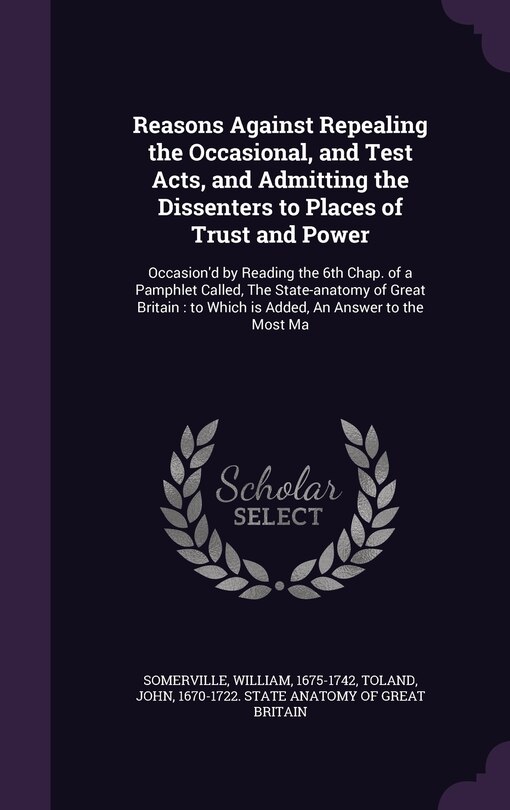 Reasons Against Repealing the Occasional, and Test Acts, and Admitting the Dissenters to Places of Trust and Power

Occasion'd by Reading the 6th Chap. of a Pamphlet Called, The State-anatomy of Great Britain : to Which is Added, An Answer to the Most Ma

Scholar SELECT

SOMERVILLE, WILLIAM, 1675-1742, TOLAND, JOHN, 1670-1722. STATE ANATOMY OF GREAT BRITAIN